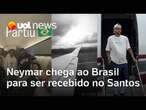 uol news
Partiu

Neymar chega ao Brasil para ser recebido no Santos